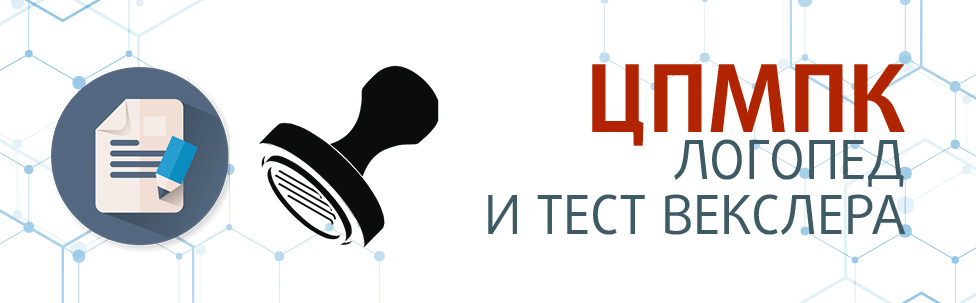 ЦПМПК
ЛОГОПЕД
И ТЕСТ ВЕКСЛЕРА